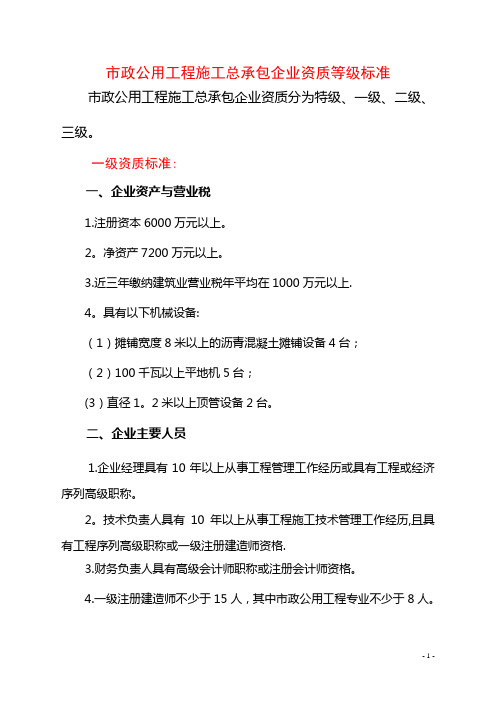 市政公用工程施工总承包企业资质等级标准

市政公用工程施工总承包企业资质分为特级、一级、二级、三级。

一级资质标准：

一、企业资产与营业税

1.注册资本 6000 万元以上。

2。净资产 7200 万元以上。

3.近三年缴纳建筑业营业税年平均在 1000 万元以上.

4。具有以下机械设备:

（1）摊铺宽度 8 米以上的沥青混凝土摊铺设备 4 台；

（2）100 千瓦以上平地机 5 台；

(3）直径 1。2 米以上顶管设备 2 台。

二、企业主要人员

1.企业经理具有 10 年以上从事工程管理工作经历或具有工程或经济序列高级职称。

2。技术负责人具有 10 年以上从事工程施工技术管理工作经历,且具有工程序列高级职称或一级注册建造师资格.

3.财务负责人具有高级会计师职称或注册会计师资格。

4.一级注册建造师不少于 15 人，其中市政公用工程专业不少于 8 人。

- 1 -